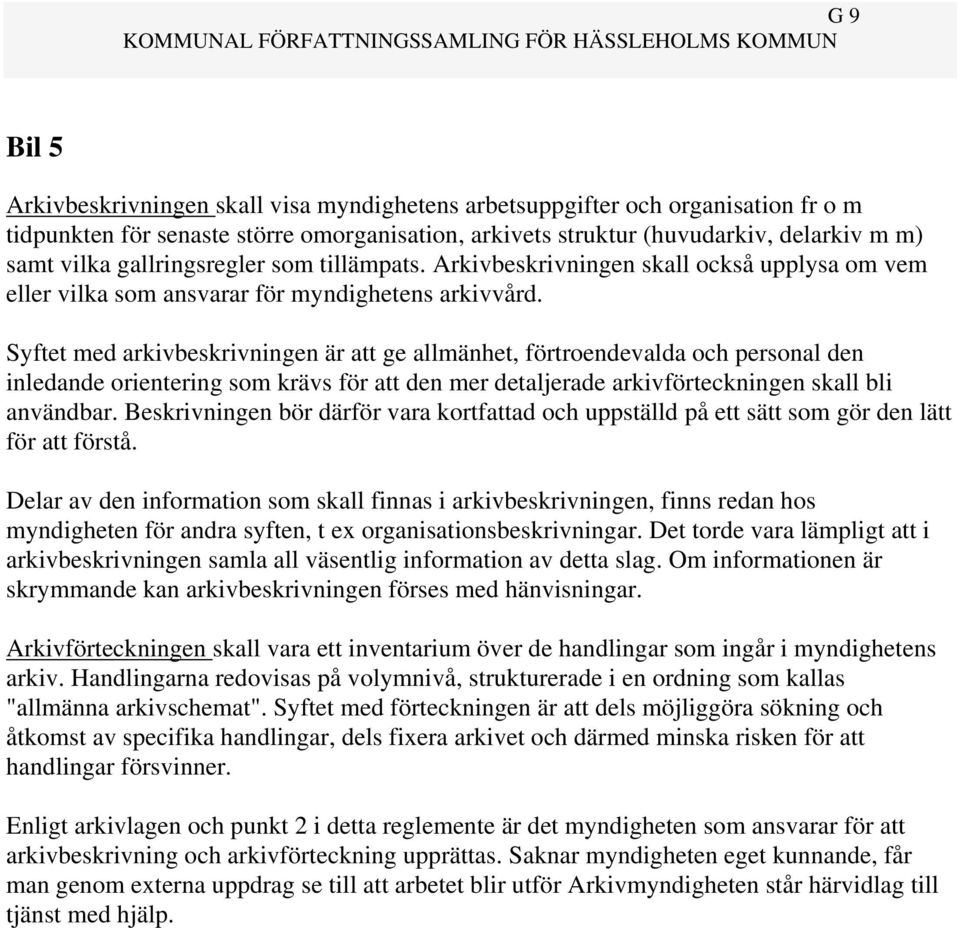 G 9
KOMMUNAL FÖRFATTNINGSSAMLING FÖR HÄSSLEHOLMS KOMMUN

Bil 5

Arkivbeskrivningen skall visa myndighetens arbetsuppgifter och organisation fr o m tidpunkten för senaste större omorganisation, arkivets struktur (huvudarkiv, delarkiv m m) samt vilka gallringsregler som tillämpats. Arkivbeskrivningen skall också upplysa om vem eller vilka som ansvarar för myndighetens arkivvård.

Syftet med arkivbeskrivningen är att ge allmänhet, förtroendevalda och personal den inledande orientering som krävs för att den mer detaljerade arkivförteckningen skall bli användbar. Beskrivningen bör därför vara kortfattad och uppställd på ett sätt som gör den lätt för att förstå.

Delar av den information som skall finnas i arkivbeskrivningen, finns redan hos myndigheten för andra syften, t ex organisationsbeskrivningar. Det torde vara lämpligt att i arkivbeskrivningen samla all väsentlig information av detta slag. Om informationen är skrymmande kan arkivbeskrivningen förses med hänvisningar.

Arkivförteckningen skall vara ett inventarium över de handlingar som ingår i myndighetens arkiv. Handlingarna redovisas på volymnivå, strukturerade i en ordning som kallas "allmänna arkivschemat". Syftet med förteckningen är att dels möjliggöra sökning och åtkomst av specifika handlingar, dels fixera arkivet och därmed minska risken för att handlingar försvinner.

Enligt arkivlagen och punkt 2 i detta reglemente är det myndigheten som ansvarar för att arkivbeskrivning och arkivförteckning upprättas. Saknar myndigheten eget kunnande, får man genom externa uppdrag se till att arbetet blir utför Arkivmyndigheten står härvidlag till tjänst med hjälp.